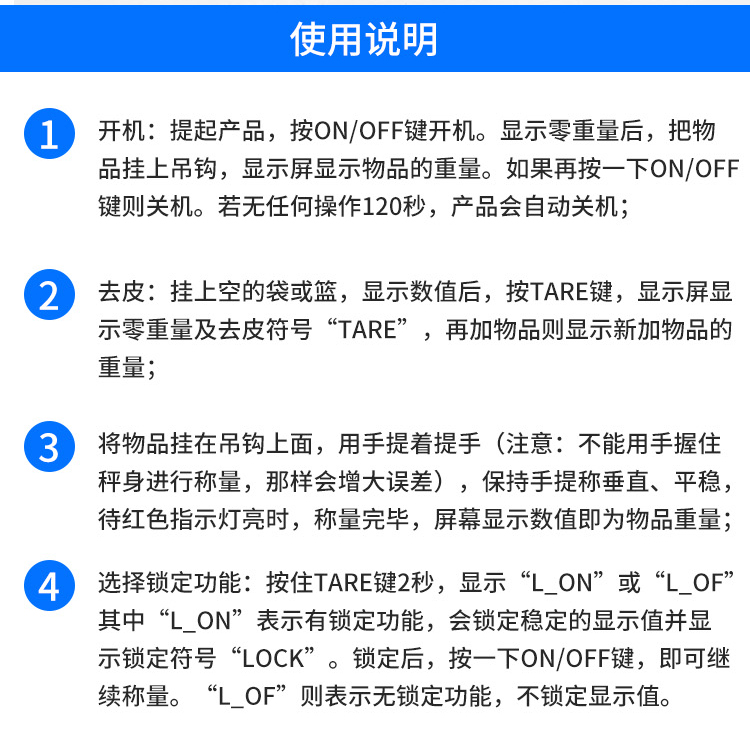 使用说明

1 开机：提起产品，按ON/OFF键开机。显示零重量后，把物品挂上吊钩，显示屏显示物品的重量。如果再按一下ON/OFF键则关机。若无任何操作120秒，产品会自动关机；

2 去皮：挂上空的袋或篮，显示数值后，按TARE键，显示屏显示零重量及去皮符号“TARE”，再加物品则显示新加物品的重量；

3 将物品挂在吊钩上面，用手提着提手（注意：不能用手握住秤身进行称量，那样会增大误差），保持手提称垂直、平稳，待红色指示灯亮时，称量完毕，屏幕显示数值即为物品重量；

4 选择锁定功能：按住TARE键2秒，显示“L_ON”或“L_OF”其中“L_ON”表示有锁定功能，会锁定稳定的显示值并显示锁定符号“LOCK”。锁定后，按一下ON/OFF键，即可继续称量。“L_OF”则表示无锁定功能，不锁定显示值。